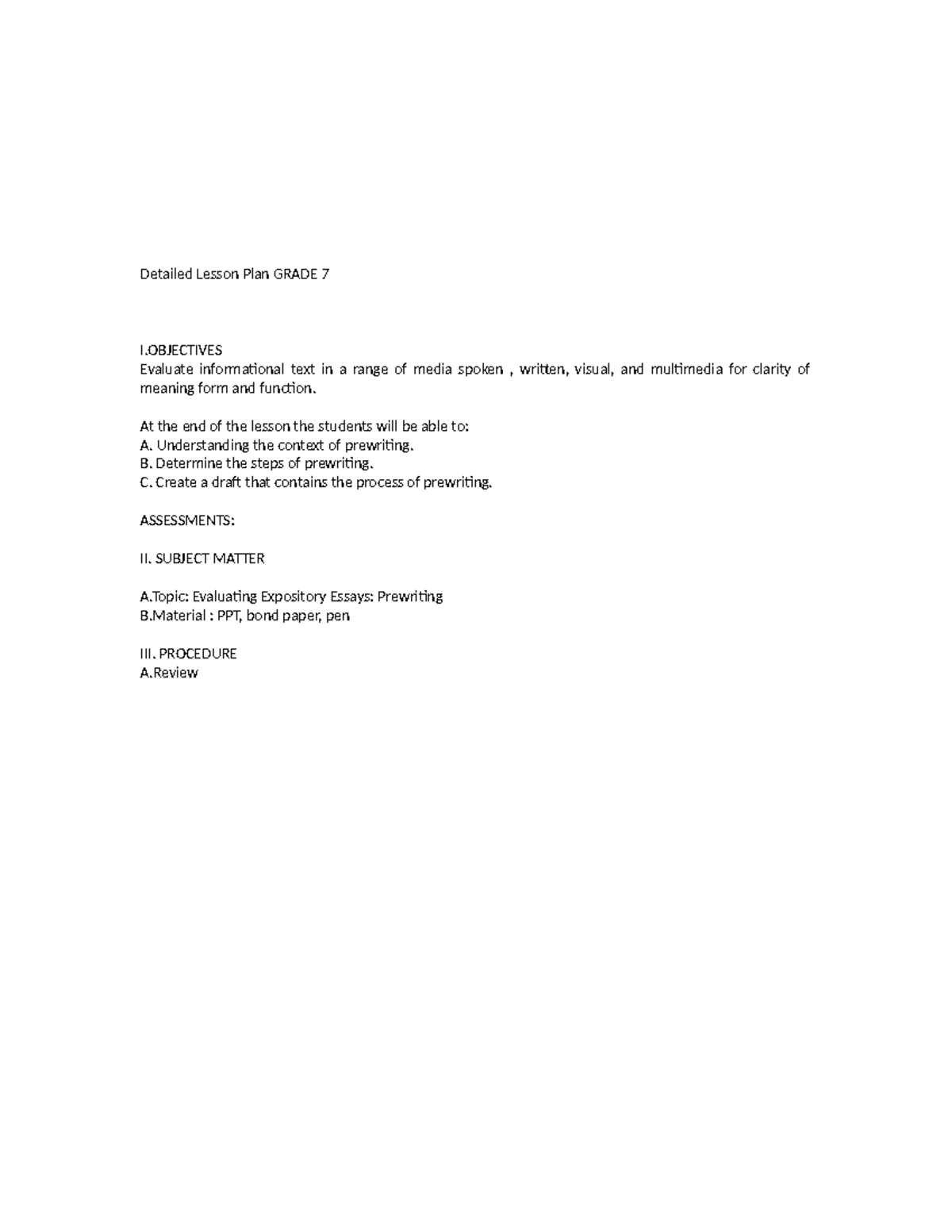 Detailed Lesson Plan GRADE 7

I.OBJECTIVES
Evaluate informational text in a range of media spoken , written, visual, and multimedia for clarity of meaning form and function.

At the end of the lesson the students will be able to:
A. Understanding the context of prewriting.
B. Determine the steps of prewriting.
C. Create a draft that contains the process of prewriting.

ASSESSMENTS:

II. SUBJECT MATTER

A.Topic: Evaluating Expository Essays: Prewriting
B.Material : PPT, bond paper, pen

III. PROCEDURE
A.Review